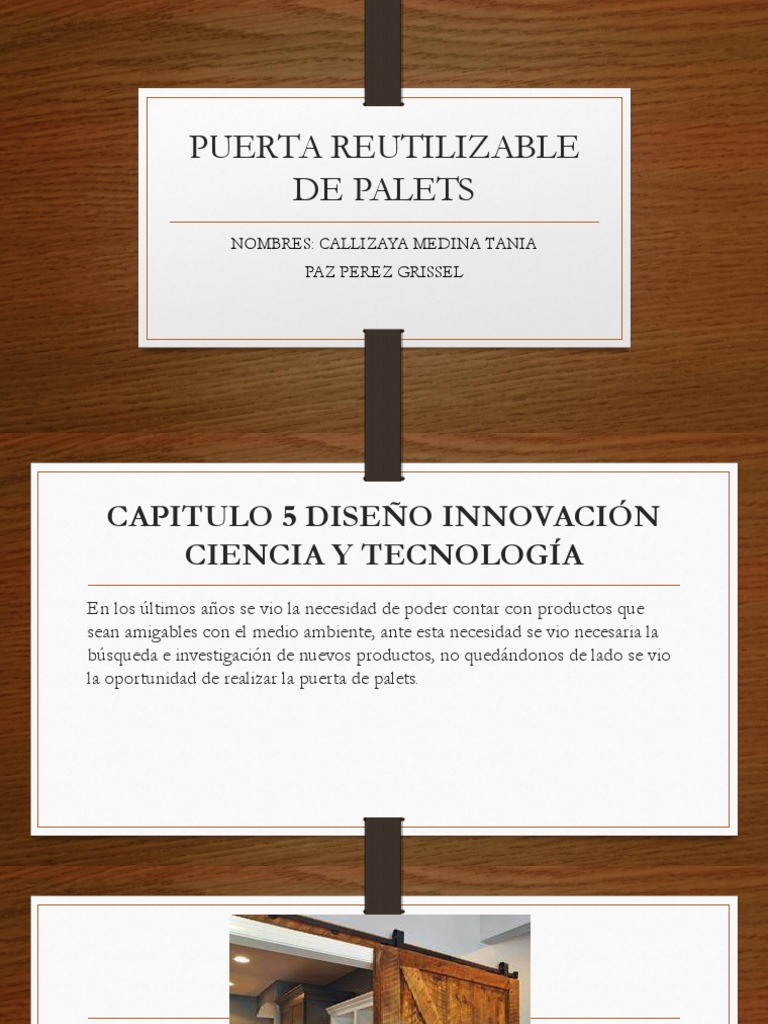 PUERTA REUTILIZABLE DE PALETS

NOMBRES: CALLIZAYA MEDINA TANIA
PAZ PEREZ GRISSEL

CAPITULO 5 DISEÑO INNOVACIÓN CIENCIA Y TECNOLOGÍA

En los últimos años se vio la necesidad de poder contar con productos que sean amigables con el medio ambiente, ante esta necesidad se vio necesaria la búsqueda e investigación de nuevos productos, no quedándonos de lado se vio la oportunidad de realizar la puerta de palets.